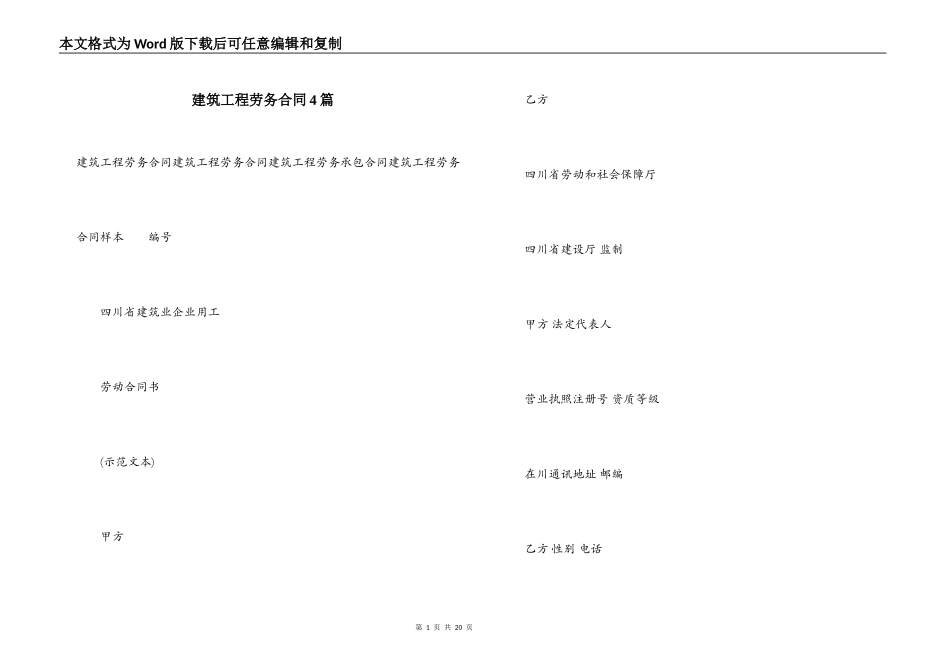 本文格式为Word版下载后可任意编辑和复制

建筑工程劳务合同4篇

建筑工程劳务合同建筑工程劳务合同建筑工程劳务承包合同建筑工程劳务

合同样本　　编号

四川省建筑业企业用工

劳动合同书

(示范文本)

甲方

乙方

四川省劳动和社会保障厅

四川省建设厅 监制

甲方 法定代表人

营业执照注册号 资质等级

在川通讯地址 邮编

乙方 性别 电话

第 1 页 共 20 页